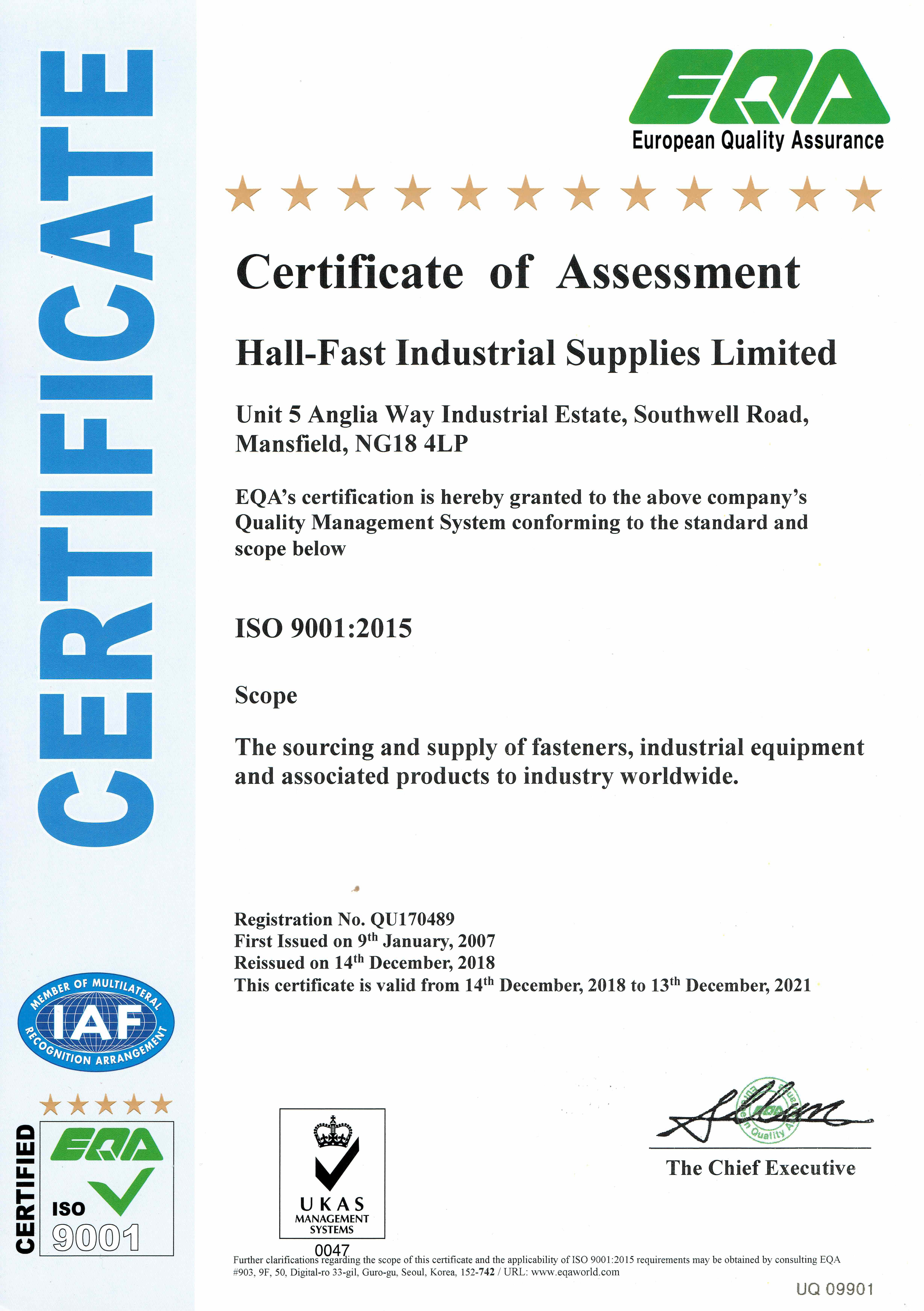 CERTIFICATE

EQA
European Quality Assurance

Certificate of Assessment

Hall-Fast Industrial Supplies Limited

Unit 5 Anglia Way Industrial Estate, Southwell Road, Mansfield, NG18 4LP

EQA's certification is hereby granted to the above company's Quality Management System conforming to the standard and scope below

ISO 9001:2015

Scope

The sourcing and supply of fasteners, industrial equipment and associated products to industry worldwide.

Registration No. QU170489
First Issued on 9$^{th}$ January, 2007
Reissued on 14$^{th}$ December, 2018
This certificate is valid from 14$^{th}$ December, 2018 to 13$^{th}$ December, 2021

MEMBER OF MULTILATERAL IAF RECOGNITION ARRANGEMENT

CERTIFIED EQA ISO 9001

UKAS MANAGEMENT SYSTEMS 0047

The Chief Executive

Further clarifications regarding the scope of this certificate and the applicability of ISO 9001:2015 requirements may be obtained by consulting EQA #903, 9F, 50, Digital-ro 33-gil, Guro-gu, Seoul, Korea, 152-742 / URL: www.eqaworld.com

UQ 09901